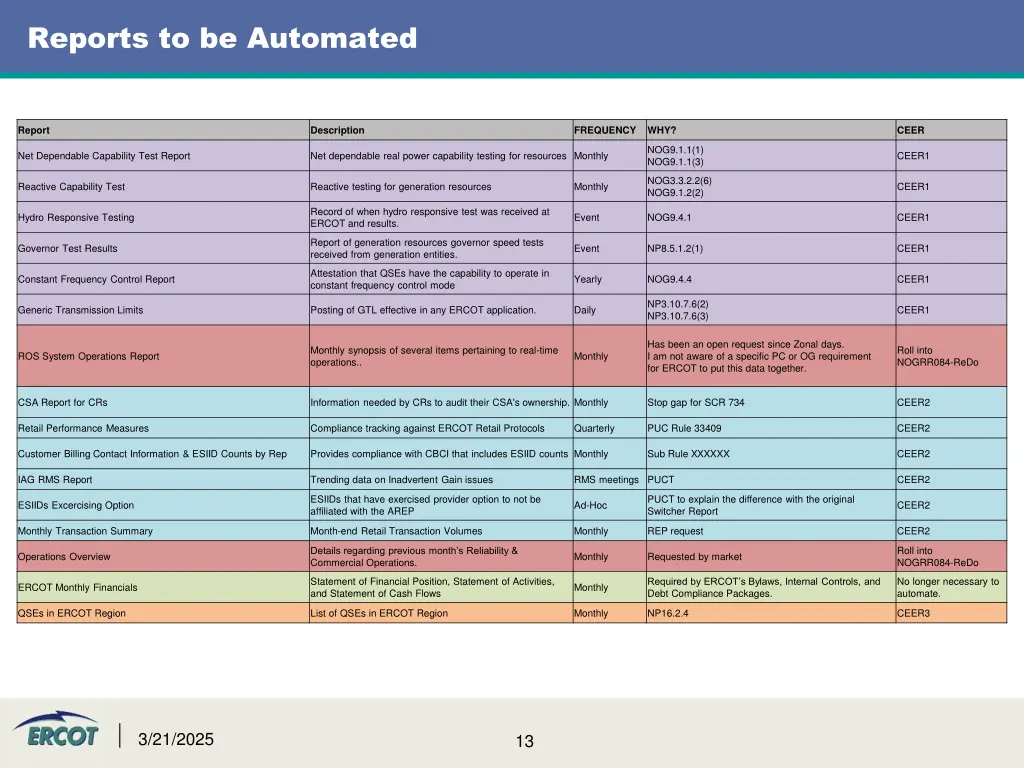 Reports to be Automated

| Report | Description | FREQUENCY | WHY? | CEER |
|---|---|---|---|---|
| Net Dependable Capability Test Report | Net dependable real power capability testing for resources | Monthly | NOG9.1.1(1) NOG9.1.1(3) | CEER1 |
| Reactive Capability Test | Reactive testing for generation resources | Monthly | NOG3.3.2.2(6) NOG9.1.2(2) | CEER1 |
| Hydro Responsive Testing | Record of when hydro responsive test was received at ERCOT and results. | Event | NOG9.4.1 | CEER1 |
| Governor Test Results | Report of generation resources governor speed tests received from generation entities. | Event | NP8.5.1.2(1) | CEER1 |
| Constant Frequency Control Report | Attestation that QSEs have the capability to operate in constant frequency control mode | Yearly | NOG9.4.4 | CEER1 |
| Generic Transmission Limits | Posting of GTL effective in any ERCOT application. | Daily | NP3.10.7.6(2) NP3.10.7.6(3) | CEER1 |
| ROS System Operations Report | Monthly synopsis of several items pertaining to real-time operations.. | Monthly | Has been an open request since Zonal days. I am not aware of a specific PC or OG requirement for ERCOT to put this data together. | Roll into NOGRR084-ReDo |
| CSA Report for CRs | Information needed by CRs to audit their CSA's ownership. | Monthly | Stop gap for SCR 734 | CEER2 |
| Retail Performance Measures | Compliance tracking against ERCOT Retail Protocols | Quarterly | PUC Rule 33409 | CEER2 |
| Customer Billing Contact Information & ESIID Counts by Rep | Provides compliance with CBCI that includes ESIID counts | Monthly | Sub Rule XXXXXX | CEER2 |
| IAG RMS Report | Trending data on Inadvertent Gain issues | RMS meetings | PUCT | CEER2 |
| ESIIDs Excercising Option | ESIIDs that have exercised provider option to not be affiliated with the AREP | Ad-Hoc | PUCT to explain the difference with the original Switcher Report | CEER2 |
| Monthly Transaction Summary | Month-end Retail Transaction Volumes | Monthly | REP request | CEER2 |
| Operations Overview | Details regarding previous month's Reliability & Commercial Operations. | Monthly | Requested by market | Roll into NOGRR084-ReDo |
| ERCOT Monthly Financials | Statement of Financial Position, Statement of Activities, and Statement of Cash Flows | Monthly | Required by ERCOT's Bylaws, Internal Controls, and Debt Compliance Packages. | No longer necessary to automate. |
| QSEs in ERCOT Region | List of QSEs in ERCOT Region | Monthly | NP16.2.4 | CEER3 |

ERCOT

3/21/2025

13